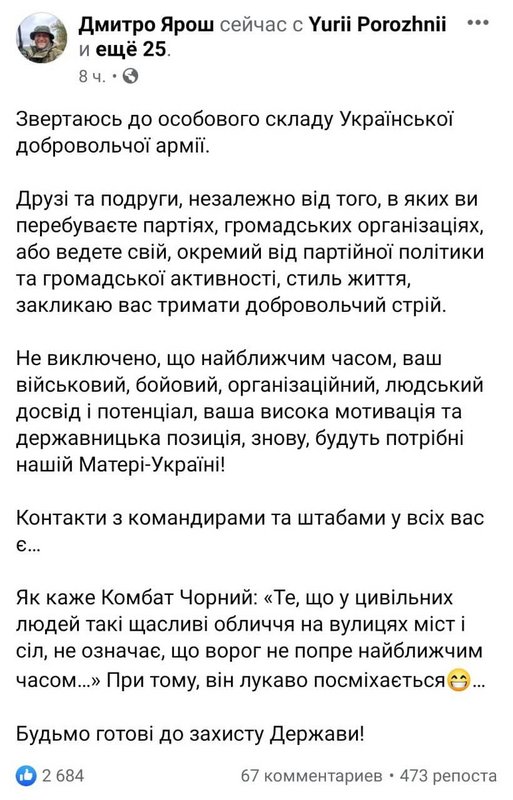 Дмитро Ярош сейчас с Yurii Porozhnii и ещё 25.
8 ч. •

Звертаюсь до особового складу Української добровольчої армії.

Друзі та подруги, незалежно від того, в яких ви перебуваєте партіях, громадських організаціях, або ведете свій, окремий від партійної політики та громадської активності, стиль життя, закликаю вас тримати добровольчий стрій.

Не виключено, що найближчим часом, ваш військовий, бойовий, організаційний, людський досвід і потенціал, ваша висока мотивація та державницька позиція, знову, будуть потрібні нашій Матері-Україні!

Контакти з командирами та штабами у всіх вас є...

Як каже Комбат Чорний: «Те, що у цивільних людей такі щасливі обличчя на вулицях міст і сіл, не означає, що ворог не попре найближчим часом...» При тому, він лукаво посміхається😁...

Будьмо готові до захисту Держави!

2 684
67 комментариев • 473 репоста